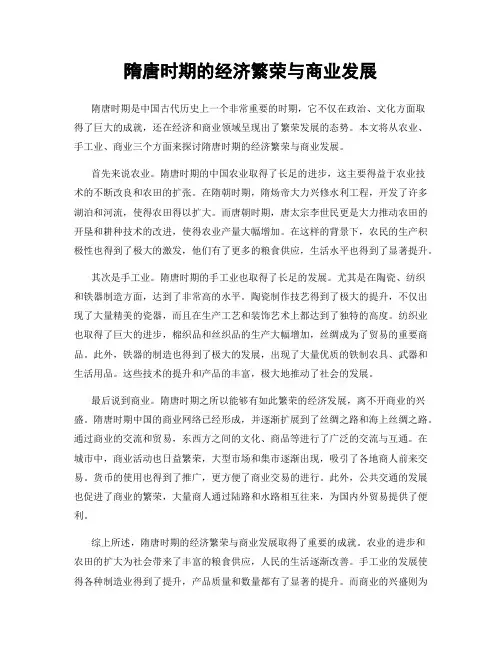 隋唐时期的经济繁荣与商业发展

隋唐时期是中国古代历史上一个非常重要的时期，它不仅在政治、文化方面取得了巨大的成就，还在经济和商业领域呈现出了繁荣发展的态势。本文将从农业、手工业、商业三个方面来探讨隋唐时期的经济繁荣与商业发展。

首先来说农业。隋唐时期的中国农业取得了长足的进步，这主要得益于农业技术的不断改良和农田的扩张。在隋朝时期，隋炀帝大力兴修水利工程，开发了许多湖泊和河流，使得农田得以扩大。而唐朝时期，唐太宗李世民更是大力推动农田的开垦和耕种技术的改进，使得农业产量大幅增加。在这样的背景下，农民的生产积极性也得到了极大的激发，他们有了更多的粮食供应，生活水平也得到了显著提升。

其次是手工业。隋唐时期的手工业也取得了长足的发展。尤其是在陶瓷、纺织和铁器制造方面，达到了非常高的水平。陶瓷制作技艺得到了极大的提升，不仅出现了大量精美的瓷器，而且在生产工艺和装饰艺术上都达到了独特的高度。纺织业也取得了巨大的进步，棉织品和丝织品的生产大幅增加，丝绸成为了贸易的重要商品。此外，铁器的制造也得到了极大的发展，出现了大量优质的铁制农具、武器和生活用品。这些技术的提升和产品的丰富，极大地推动了社会的发展。

最后说到商业。隋唐时期之所以能够有如此繁荣的经济发展，离不开商业的兴盛。隋唐时期中国的商业网络已经形成，并逐渐扩展到了丝绸之路和海上丝绸之路。通过商业的交流和贸易，东西方之间的文化、商品等进行了广泛的交流与互通。在城市中，商业活动也日益繁荣，大型市场和集市逐渐出现，吸引了各地商人前来交易。货币的使用也得到了推广，更方便了商业交易的进行。此外，公共交通的发展也促进了商业的繁荣，大量商人通过陆路和水路相互往来，为国内外贸易提供了便利。

综上所述，隋唐时期的经济繁荣与商业发展取得了重要的成就。农业的进步和农田的扩大为社会带来了丰富的粮食供应，人民的生活逐渐改善。手工业的发展使得各种制造业得到了提升，产品质量和数量都有了显著的提升。而商业的兴盛则为